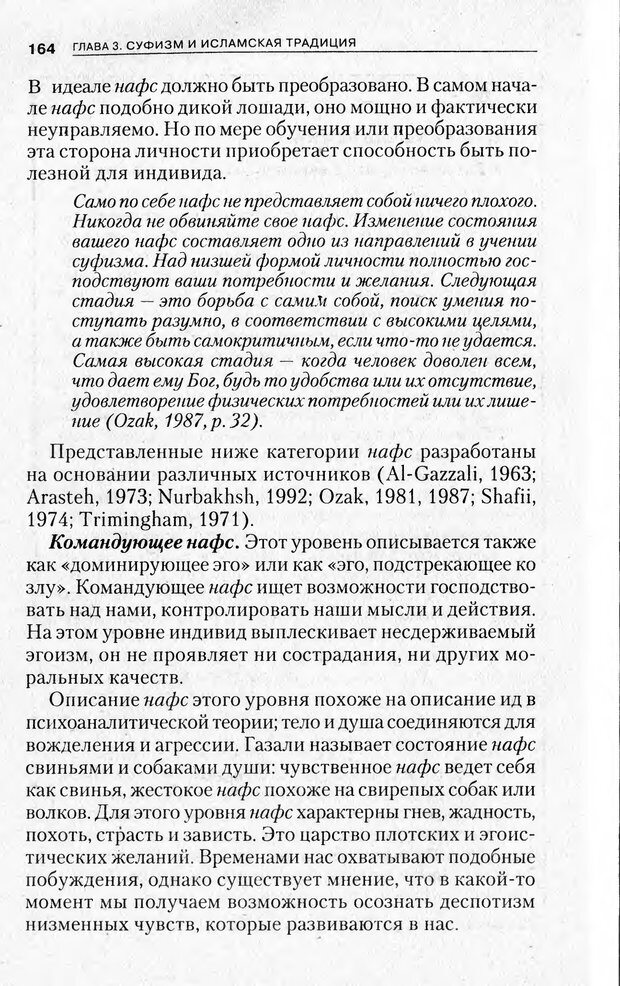 164 ГЛАВА 3. СУФИЗМ И ИСЛАМСКАЯ ТРАДИЦИЯ

В идеале нафс должно быть преобразовано. В самом начале нафс подобно дикой лошади, оно мощно и фактически неуправляемо. Но по мере обучения или преобразования эта сторона личности приобретает способность быть полезной для индивида.

Само по себе нафс не представляет собой ничего плохого. Никогда не обвиняйте свое нафс. Изменение состояния вашего нафс составляет одно из направлений в учении суфизма. Над низшей формой личности полностью господствуют ваши потребности и желания. Следующая стадия — это борьба с самим собой, поиск умения поступать разумно, в соответствии с высокими целями, а также быть самокритичным, если что-то не удается. Самая высокая стадия — когда человек доволен всем, что дает ему Бог, будь то удобства или их отсутствие, удовлетворение физических потребностей или их лишение (Ozak, 1987, p. 32).

Представленные ниже категории нафс разработаны на основании различных источников (Al-Gazzali, 1963; Arasteh, 1973; Nurbakhsh, 1992; Ozak, 1981, 1987; Shafii, 1974; Trimingham, 1971).

Командующее нафс. Этот уровень описывается также как «доминирующее эго» или как «эго, подстрекающее ко злу». Командующее нафс ищет возможности господствовать над нами, контролировать наши мысли и действия. На этом уровне индивид выплескивает несдерживаемый эгоизм, он не проявляет ни сострадания, ни других моральных качеств.

Описание нафс этого уровня похоже на описание ид в психоаналитической теории; тело и душа соединяются для вожделения и агрессии. Газали называет состояние нафс свиньями и собаками души: чувственное нафс ведет себя как свинья, жестокое нафс похоже на свирепых собак или волков. Для этого уровня нафс характерны гнев, жадность, похоть, страсть и зависть. Это царство плотских и эгоистических желаний. Временами нас охватывают подобные побуждения, однако существует мнение, что в какой-то момент мы получаем возможность осознать деспотизм низменных чувств, которые развиваются в нас.